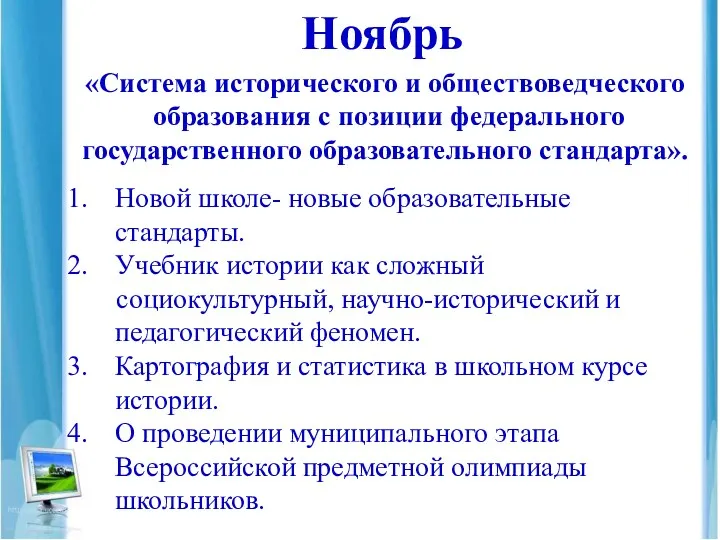 Ноябрь

«Система исторического и обществоведческого образования с позиции федерального государственного образовательного стандарта».

1. Новой школе- новые образовательные стандарты.
2. Учебник истории как сложный социокультурный, научно-исторический и педагогический феномен.
3. Картография и статистика в школьном курсе истории.
4. О проведении муниципального этапа Всероссийской предметной олимпиады школьников.